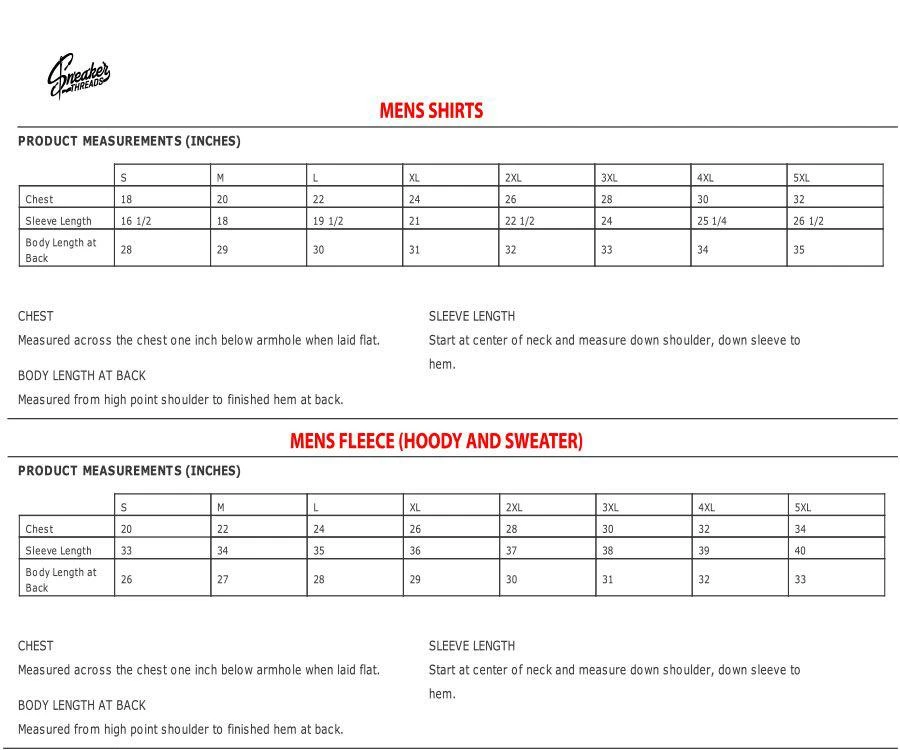 Sneaker THREADS

MENS SHIRTS

PRODUCT MEASUREMENTS (INCHES)

| | S | M | L | XL | 2XL | 3XL | 4XL | 5XL |
|---|---|---|---|---|---|---|---|---|
| Chest | 18 | 20 | 22 | 24 | 26 | 28 | 30 | 32 |
| Sleeve Length | 16 1/2 | 18 | 19 1/2 | 21 | 22 1/2 | 24 | 25 1/4 | 26 1/2 |
| Body Length at Back | 28 | 29 | 30 | 31 | 32 | 33 | 34 | 35 |

CHEST

Measured across the chest one inch below armhole when laid flat.

BODY LENGTH AT BACK

Measured from high point shoulder to finished hem at back.

SLEEVE LENGTH

Start at center of neck and measure down shoulder, down sleeve to hem.

MENS FLEECE (HOODY AND SWEATER)

PRODUCT MEASUREMENTS (INCHES)

| | S | M | L | XL | 2XL | 3XL | 4XL | 5XL |
|---|---|---|---|---|---|---|---|---|
| Chest | 20 | 22 | 24 | 26 | 28 | 30 | 32 | 34 |
| Sleeve Length | 33 | 34 | 35 | 36 | 37 | 38 | 39 | 40 |
| Body Length at Back | 26 | 27 | 28 | 29 | 30 | 31 | 32 | 33 |

CHEST

Measured across the chest one inch below armhole when laid flat.

BODY LENGTH AT BACK

Measured from high point shoulder to finished hem at back.

SLEEVE LENGTH

Start at center of neck and measure down shoulder, down sleeve to hem.